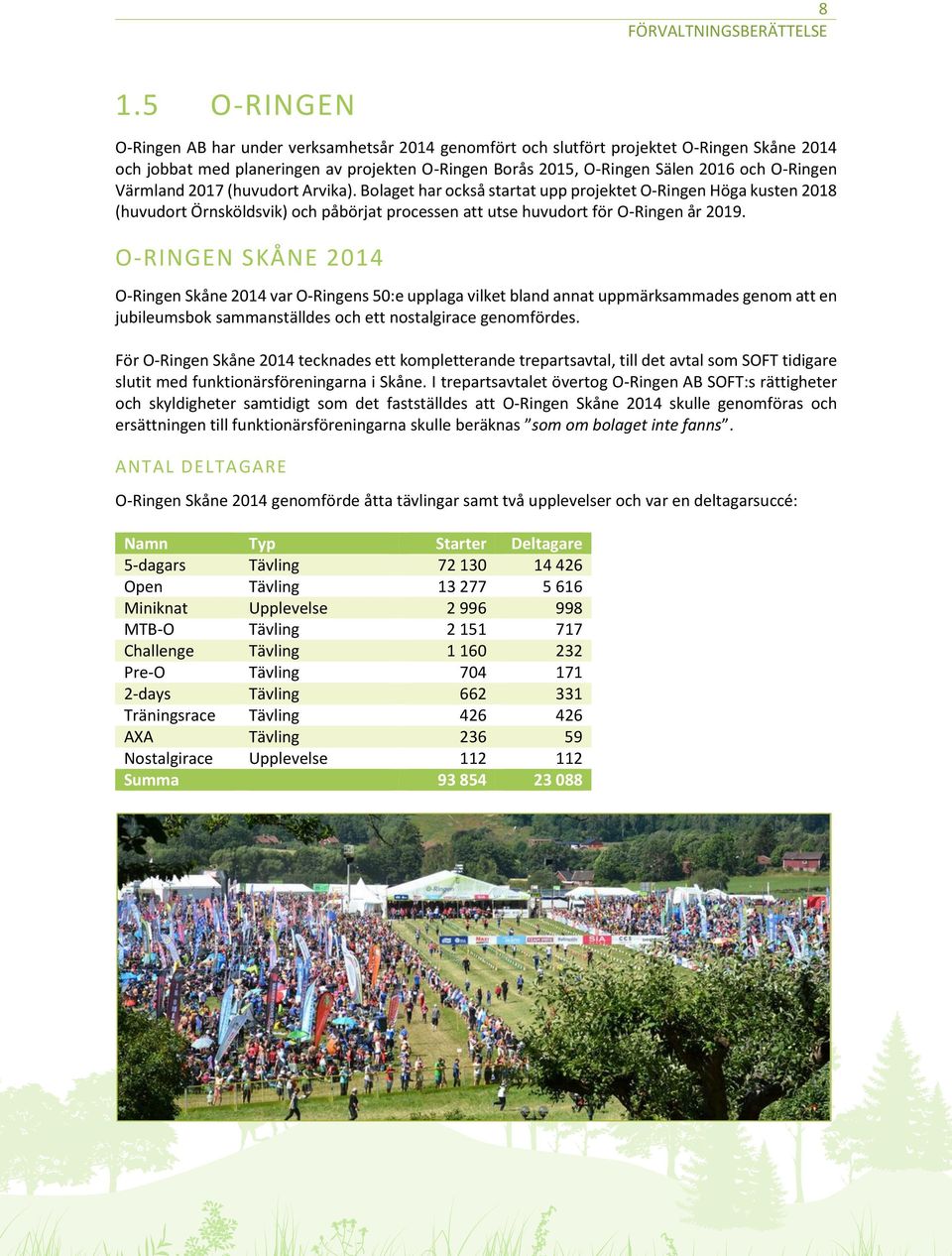 8
FÖRVALTNINGSBERÄTTELSE

1.5 O-RINGEN

O-Ringen AB har under verksamhetsår 2014 genomfört och slutfört projektet O-Ringen Skåne 2014 och jobbat med planeringen av projekten O-Ringen Borås 2015, O-Ringen Sälen 2016 och O-Ringen Värmland 2017 (huvudort Arvika). Bolaget har också startat upp projektet O-Ringen Höga kusten 2018 (huvudort Örnsköldsvik) och påbörjat processen att utse huvudort för O-Ringen år 2019.

O-RINGEN SKÅNE 2014

O-Ringen Skåne 2014 var O-Ringens 50:e upplaga vilket bland annat uppmärksammades genom att en jubileumsbok sammanställdes och ett nostalgirace genomfördes.

För O-Ringen Skåne 2014 tecknades ett kompletterande trepartsavtal, till det avtal som SOFT tidigare slutit med funktionärsföreningarna i Skåne. I trepartsavtalet övertog O-Ringen AB SOFT:s rättigheter och skyldigheter samtidigt som det fastställdes att O-Ringen Skåne 2014 skulle genomföras och ersättningen till funktionärsföreningarna skulle beräknas ”som om bolaget inte fanns”.

ANTAL DELTAGARE

O-Ringen Skåne 2014 genomförde åtta tävlingar samt två upplevelser och var en deltagarsuccé:

| Namn | Typ | Starter | Deltagare |
|---|---|---|---|
| 5-dagars | Tävling | 72 130 | 14 426 |
| Open | Tävling | 13 277 | 5 616 |
| Miniknat | Upplevelse | 2 996 | 998 |
| MTB-O | Tävling | 2 151 | 717 |
| Challenge | Tävling | 1 160 | 232 |
| Pre-O | Tävling | 704 | 171 |
| 2-days | Tävling | 662 | 331 |
| Träningsrace | Tävling | 426 | 426 |
| AXA | Tävling | 236 | 59 |
| Nostalgirace | Upplevelse | 112 | 112 |
| Summa | | 93 854 | 23 088 |